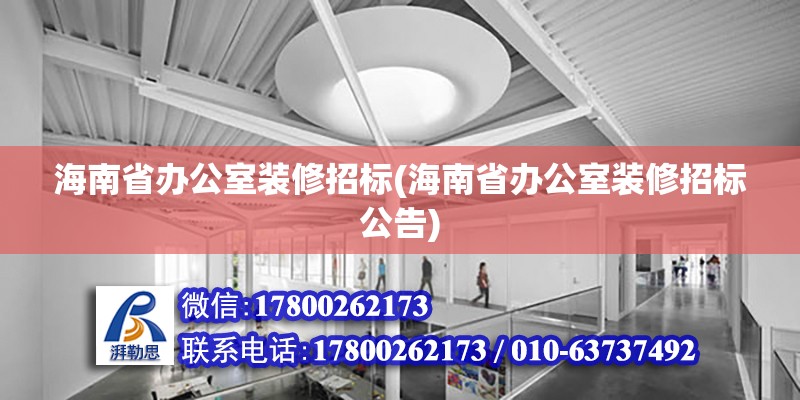 海南省办公室装修招标(海南省办公室装修招标公告)

湃勒思

微信:17800262173

联系电话:17800262173 / 010-63737492